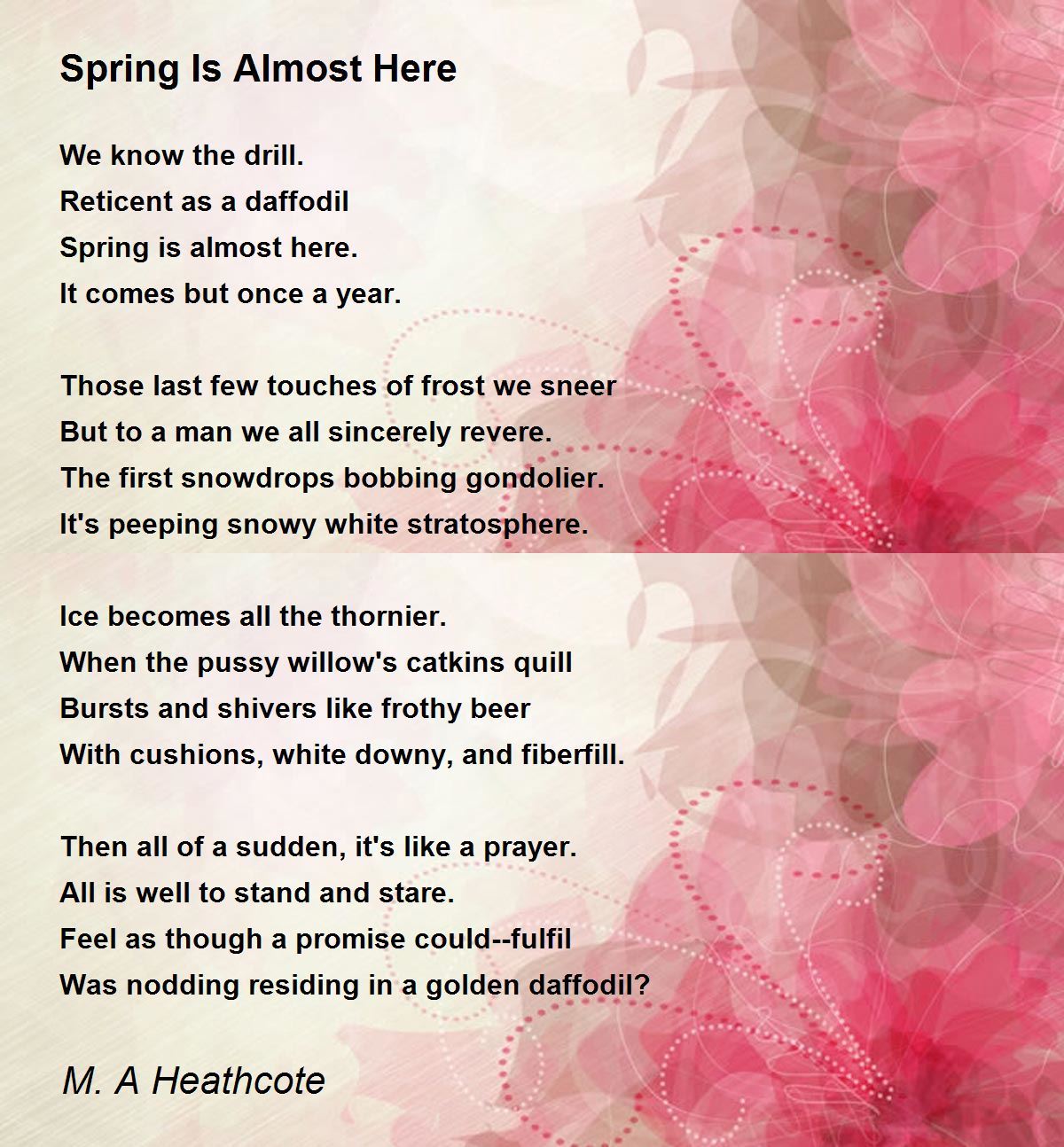 Spring Is Almost Here

We know the drill.
Reticent as a daffodil
Spring is almost here.
It comes but once a year.

Those last few touches of frost we sneer
But to a man we all sincerely revere.
The first snowdrops bobbing gondolier.
It's peeping snowy white stratosphere.

Ice becomes all the thornier.
When the pussy willow's catkins quill
Bursts and shivers like frothy beer
With cushions, white downy, and fiberfill.

Then all of a sudden, it's like a prayer.
All is well to stand and stare.
Feel as though a promise could--fulfil
Was nodding residing in a golden daffodil?

M. A Heathcote